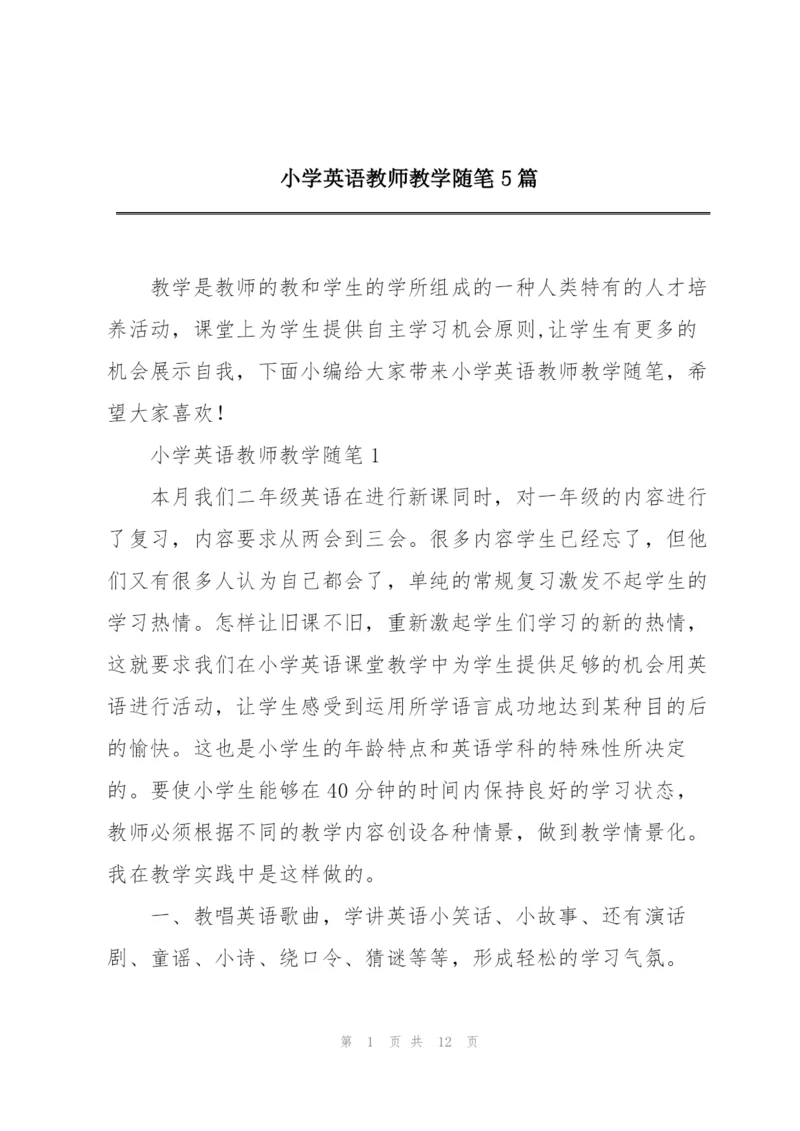 小学英语教师教学随笔5篇

教学是教师的教和学生的学所组成的一种人类特有的人才培养活动，课堂上为学生提供自主学习机会原则,让学生有更多的机会展示自我，下面小编给大家带来小学英语教师教学随笔，希望大家喜欢！

小学英语教师教学随笔1

本月我们二年级英语在进行新课同时，对一年级的内容进行了复习，内容要求从两会到三会。很多内容学生已经忘了，但他们又有很多人认为自己都会了，单纯的常规复习激发不起学生的学习热情。怎样让旧课不旧，重新激起学生们学习的新的热情，这就要求我们在小学英语课堂教学中为学生提供足够的机会用英语进行活动，让学生感受到运用所学语言成功地达到某种目的后的愉快。这也是小学生的年龄特点和英语学科的特殊性所决定的。要使小学生能够在40分钟的时间内保持良好的学习状态，教师必须根据不同的教学内容创设各种情景，做到教学情景化。我在教学实践中是这样做的。

一、教唱英语歌曲，学讲英语小笑话、小故事、还有演话剧、童谣、小诗、绕口令、猜谜等等，形成轻松的学习气氛。

第 1 页 共 12 页